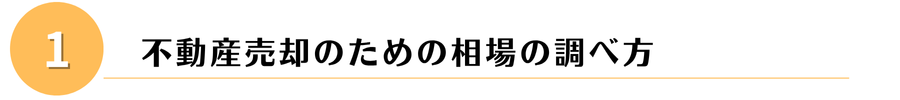 1

不動産売却のための相場の調べ方